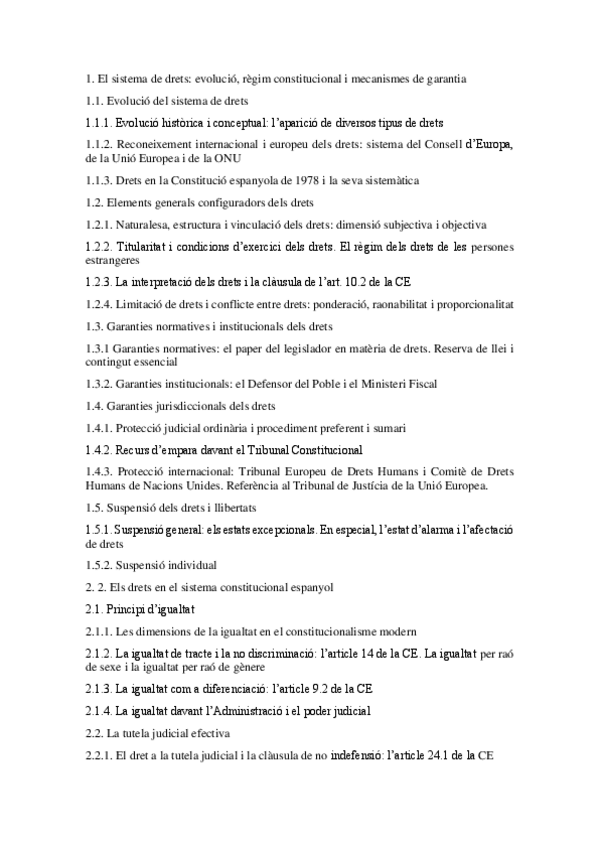 1. El sistema de drets: evolució, règim constitucional i mecanismes de garantia

1.1. Evolució del sistema de drets

1.1.1. Evolució històrica i conceptual: l'aparició de diversos tipus de drets

1.1.2. Reconeixement internacional i europeu dels drets: sistema del Consell d'Europa, de la Unió Europea i de la ONU

1.1.3. Drets en la Constitució espanyola de 1978 i la seva sistemàtica

1.2. Elements generals configuradors dels drets

1.2.1. Naturalesa, estructura i vinculació dels drets: dimensió subjectiva i objectiva

1.2.2. Titularitat i condicions d'exercici dels drets. El règim dels drets de les persones estrangeres

1.2.3. La interpretació dels drets i la clàusula de l'art. 10.2 de la CE

1.2.4. Limitació de drets i conflicte entre drets: ponderació, raonabilitat i proporcionalitat

1.3. Garanties normatives i institucionals dels drets

1.3.1 Garanties normatives: el paper del legislador en matèria de drets. Reserva de llei i contingut essencial

1.3.2. Garanties institucionals: el Defensor del Poble i el Ministeri Fiscal

1.4. Garanties jurisdiccionals dels drets

1.4.1. Protecció judicial ordinària i procediment preferent i sumari

1.4.2. Recurs d'empara davant el Tribunal Constitucional

1.4.3. Protecció internacional: Tribunal Europeu de Drets Humans i Comitè de Drets Humans de Nacions Unides. Referència al Tribunal de Justícia de la Unió Europea.

1.5. Suspensió dels drets i llibertats

1.5.1. Suspensió general: els estats excepcionals. En especial, l'estat d'alarma i l'afectació de drets

1.5.2. Suspensió individual

2. 2. Els drets en el sistema constitucional espanyol

2.1. Principi d'igualtat

2.1.1. Les dimensions de la igualtat en el constitucionalisme modern

2.1.2. La igualtat de tracte i la no discriminació: l'article 14 de la CE. La igualtat per raó de sexe i la igualtat per raó de gènere

2.1.3. La igualtat com a diferenciació: l'article 9.2 de la CE

2.1.4. La igualtat davant l'Administració i el poder judicial

2.2. La tutela judicial efectiva

2.2.1. El dret a la tutela judicial i la clàusula de no indefensió: l'article 24.1 de la CE